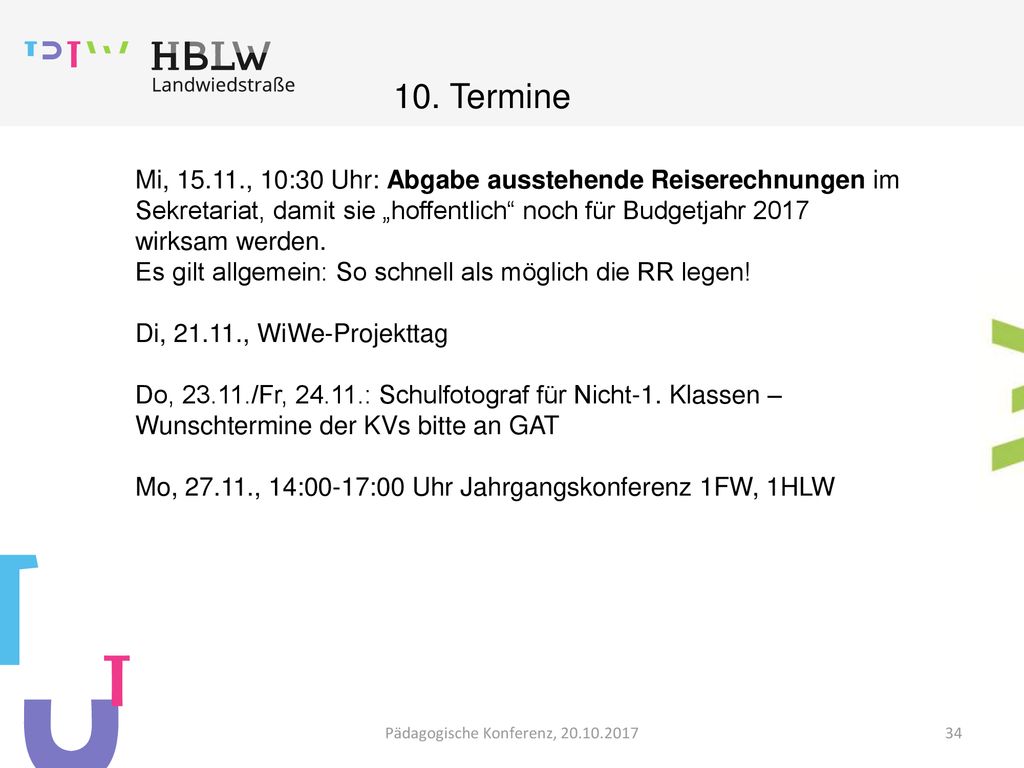 HBLW
Landwiedstraße

10. Termine

Mi, 15.11., 10:30 Uhr: Abgabe ausstehende Reiserechnungen im Sekretariat, damit sie „hoffentlich“ noch für Budgetjahr 2017 wirksam werden.
Es gilt allgemein: So schnell als möglich die RR legen!

Di, 21.11., WiWe-Projekttag

Do, 23.11./Fr, 24.11.: Schulfotograf für Nicht-1. Klassen – Wunschtermine der KVs bitte an GAT

Mo, 27.11., 14:00-17:00 Uhr Jahrgangskonferenz 1FW, 1HLW

Pädagogische Konferenz, 20.10.2017

34